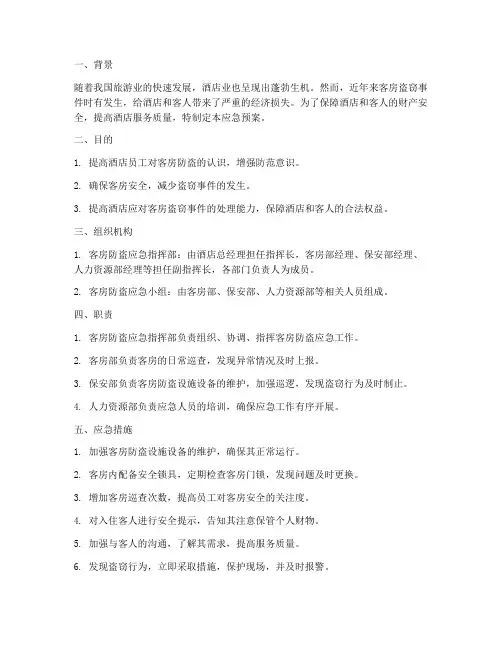 一、背景

随着我国旅游业的快速发展，酒店业也呈现出蓬勃生机。然而，近年来客房盗窃事件时有发生，给酒店和客人带来了严重的经济损失。为了保障酒店和客人的财产安全，提高酒店服务质量，特制定本应急预案。

二、目的

1. 提高酒店员工对客房防盗的认识，增强防范意识。

2. 确保客房安全，减少盗窃事件的发生。

3. 提高酒店应对客房盗窃事件的处理能力，保障酒店和客人的合法权益。

三、组织机构

1. 客房防盗应急指挥部：由酒店总经理担任指挥长，客房部经理、保安部经理、人力资源部经理等担任副指挥长，各部门负责人为成员。

2. 客房防盗应急小组：由客房部、保安部、人力资源部等相关人员组成。

四、职责

1. 客房防盗应急指挥部负责组织、协调、指挥客房防盗应急工作。

2. 客房部负责客房的日常巡查，发现异常情况及时上报。

3. 保安部负责客房防盗设施设备的维护，加强巡逻，发现盗窃行为及时制止。

4. 人力资源部负责应急人员的培训，确保应急工作有序开展。

五、应急措施

1. 加强客房防盗设施设备的维护，确保其正常运行。

2. 客房内配备安全锁具，定期检查客房门锁，发现问题及时更换。

3. 增加客房巡查次数，提高员工对客房安全的关注度。

4. 对入住客人进行安全提示，告知其注意保管个人财物。

5. 加强与客人的沟通，了解其需求，提高服务质量。

6. 发现盗窃行为，立即采取措施，保护现场，并及时报警。